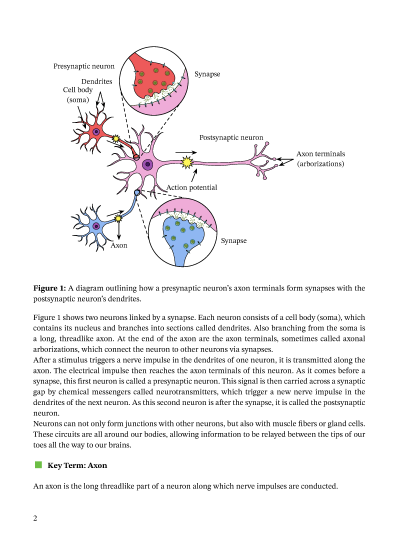 Presynaptic neuron

Dendrites

Cell body (soma)

Synapse

Postsynaptic neuron

Axon terminals (arborizations)

Action potential

Axon

Synapse

**Figure 1:** A diagram outlining how a presynaptic neuron's axon terminals form synapses with the postsynaptic neuron's dendrites.

Figure 1 shows two neurons linked by a synapse. Each neuron consists of a cell body (soma), which contains its nucleus and branches into sections called dendrites. Also branching from the soma is a long, threadlike axon. At the end of the axon are the axon terminals, sometimes called axonal arborizations, which connect the neuron to other neurons via synapses.
After a stimulus triggers a nerve impulse in the dendrites of one neuron, it is transmitted along the axon. The electrical impulse then reaches the axon terminals of this neuron. As it comes before a synapse, this first neuron is called a presynaptic neuron. This signal is then carried across a synaptic gap by chemical messengers called neurotransmitters, which trigger a new nerve impulse in the dendrites of the next neuron. As this second neuron is after the synapse, it is called the postsynaptic neuron.
Neurons can not only form junctions with other neurons, but also with muscle fibers or gland cells. These circuits are all around our bodies, allowing information to be relayed between the tips of our toes all the way to our brains.

**Key Term: Axon**

An axon is the long threadlike part of a neuron along which nerve impulses are conducted.

2